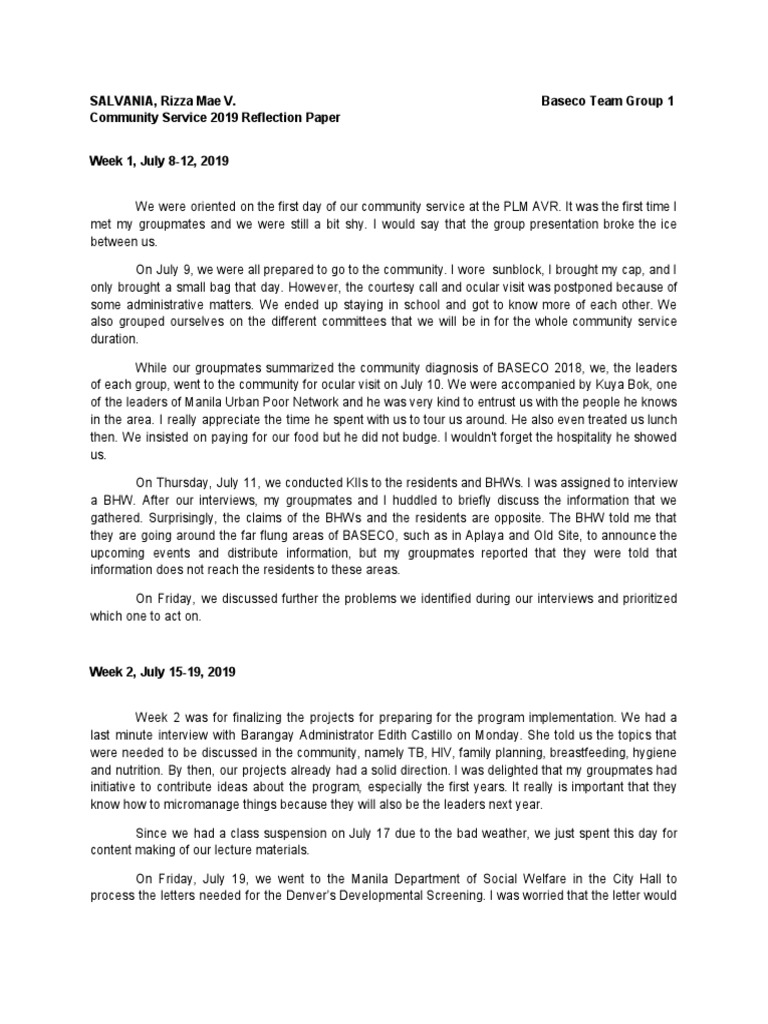 SALVANIA, Rizza Mae V. Baseco Team Group 1
Community Service 2019 Reflection Paper

Week 1, July 8-12, 2019

We were oriented on the first day of our community service at the PLM AVR. It was the first time I met my groupmates and we were still a bit shy. I would say that the group presentation broke the ice between us.

On July 9, we were all prepared to go to the community. I wore sunblock, I brought my cap, and I only brought a small bag that day. However, the courtesy call and ocular visit was postponed because of some administrative matters. We ended up staying in school and got to know more of each other. We also grouped ourselves on the different committees that we will be in for the whole community service duration.

While our groupmates summarized the community diagnosis of BASECO 2018, we, the leaders of each group, went to the community for ocular visit on July 10. We were accompanied by Kuya Bok, one of the leaders of Manila Urban Poor Network and he was very kind to entrust us with the people he knows in the area. I really appreciate the time he spent with us to tour us around. He also even treated us lunch then. We insisted on paying for our food but he did not budge. I wouldn't forget the hospitality he showed us.

On Thursday, July 11, we conducted KIIs to the residents and BHWs. I was assigned to interview a BHW. After our interviews, my groupmates and I huddled to briefly discuss the information that we gathered. Surprisingly, the claims of the BHWs and the residents are opposite. The BHW told me that they are going around the far flung areas of BASECO, such as in Aplaya and Old Site, to announce the upcoming events and distribute information, but my groupmates reported that they were told that information does not reach the residents to these areas.

On Friday, we discussed further the problems we identified during our interviews and prioritized which one to act on.

Week 2, July 15-19, 2019

Week 2 was for finalizing the projects for preparing for the program implementation. We had a last minute interview with Barangay Administrator Edith Castillo on Monday. She told us the topics that were needed to be discussed in the community, namely TB, HIV, family planning, breastfeeding, hygiene and nutrition. By then, our projects already had a solid direction. I was delighted that my groupmates had initiative to contribute ideas about the program, especially the first years. It really is important that they know how to micromanage things because they will also be the leaders next year.

Since we had a class suspension on July 17 due to the bad weather, we just spent this day for content making of our lecture materials.

On Friday, July 19, we went to the Manila Department of Social Welfare in the City Hall to process the letters needed for the Denver's Developmental Screening. I was worried that the letter would